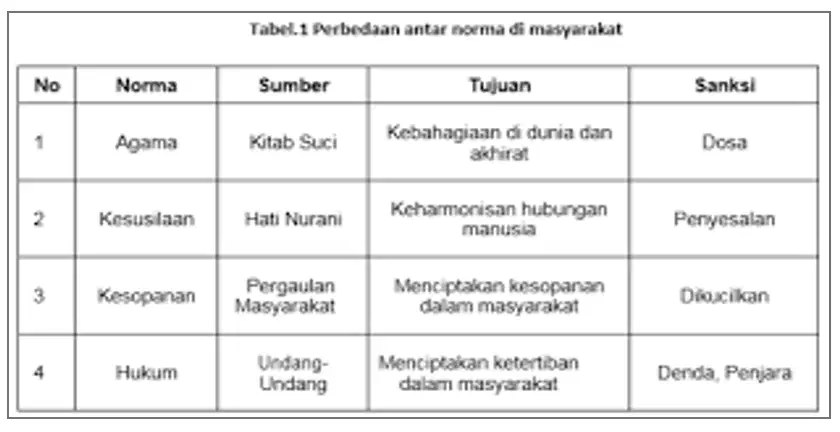 Tabel.1 Perbedaan antar norma di masyarakat

| No | Norma | Sumber | Tujuan | Sanksi |
|---|---|---|---|---|
| 1 | Agama | Kitab Suci | Kebahagiaan di dunia dan akhirat | Dosa |
| 2 | Kesusilaan | Hati Nurani | Keharmonisan hubungan manusia | Penyesalan |
| 3 | Kesopanan | Pergaulan Masyarakat | Menciptakan kesopanan dalam masyarakat | Dikucilkan |
| 4 | Hukum | Undang-Undang | Menciptakan ketertiban dalam masyarakat | Denda, Penjara |